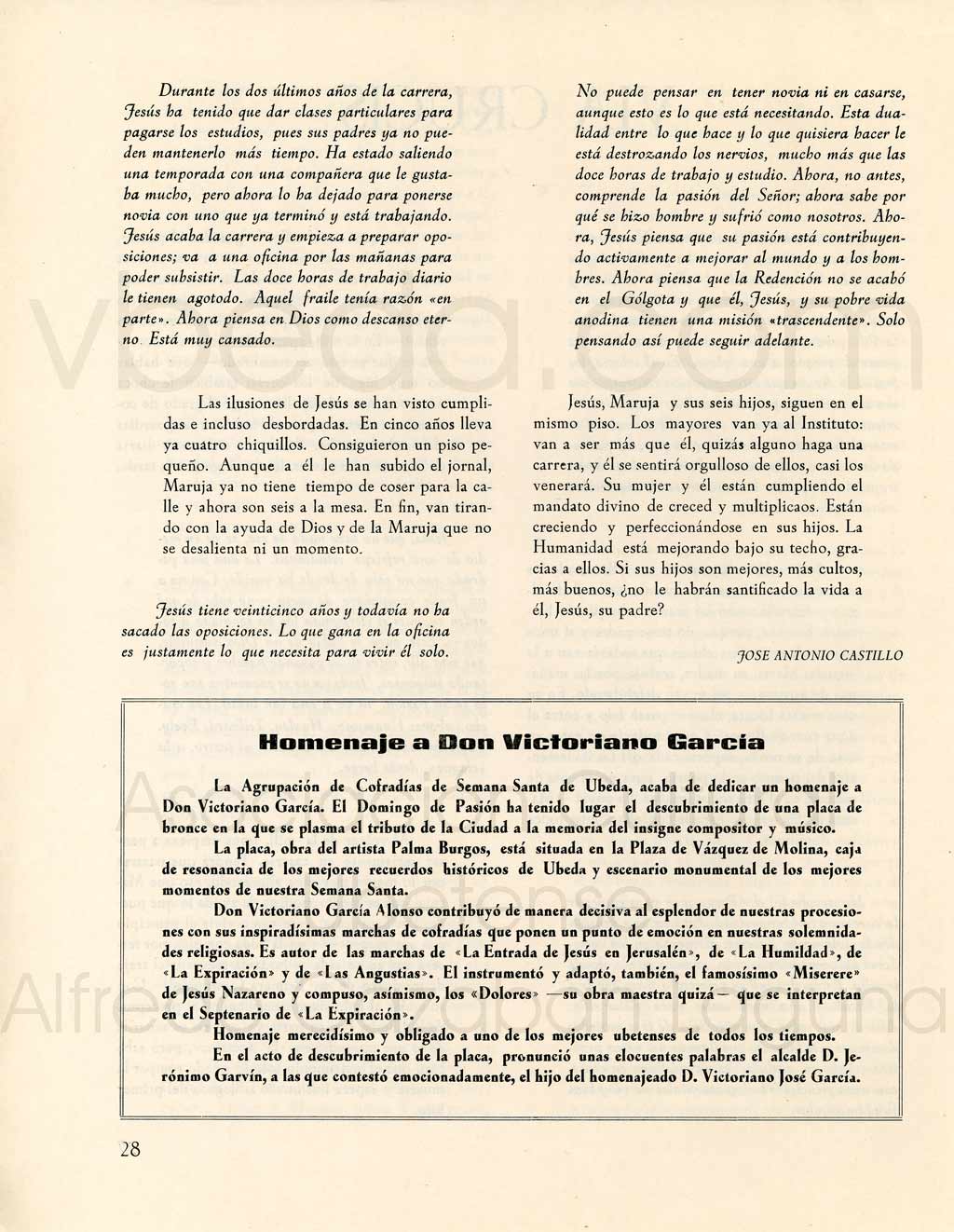 Durante los dos últimos años de la carrera, Jesús ha tenido que dar clases particulares para pagarse los estudios, pues sus padres ya no pueden mantenerlo más tiempo. Ha estado saliendo una temporada con una compañera que le gustaba mucho, pero ahora lo ha dejado para ponerse novia con uno que ya terminó y está trabajando. Jesús acaba la carrera y empieza a preparar oposiciones; va a una oficina por las mañanas para poder subsistir. Las doce horas de trabajo diario le tienen agotodo. Aquel fraile tenía razón «en parte». Ahora piensa en Dios como descanso eterno. Está muy cansado.

Las ilusiones de Jesús se han visto cumplidas e incluso desbordadas. En cinco años lleva ya cuatro chiquillos. Consiguieron un piso pequeño. Aunque a él le han subido el jornal, Maruja ya no tiene tiempo de coser para la calle y ahora son seis a la mesa. En fin, van tirando con la ayuda de Dios y de la Maruja que no se desalienta ni un momento.

Jesús tiene veinticinco años y todavía no ha sacado las oposiciones. Lo que gana en la oficina es justamente lo que necesita para vivir él solo.

No puede pensar en tener novia ni en casarse, aunque esto es lo que está necesitando. Esta dualidad entre lo que hace y lo que quisiera hacer le está destrozando los nervios, mucho más que las doce horas de trabajo y estudio. Ahora, no antes, comprende la pasión del Señor; ahora sabe por qué se hizo hombre y sufrió como nosotros. Ahora, Jesús piensa que su pasión está contribuyendo activamente a mejorar al mundo y a los hombres. Ahora piensa que la Redención no se acabó en el Gólgota y que él, Jesús, y su pobre vida anodina tienen una misión «trascendente». Solo pensando así puede seguir adelante.

Jesús, Maruja y sus seis hijos, siguen en el mismo piso. Los mayores van ya al Instituto: van a ser más que él, quizás alguno haga una carrera, y él se sentirá orgulloso de ellos, casi los venerará. Su mujer y él están cumpliendo el mandato divino de creced y multiplicaos. Están creciendo y perfeccionándose en sus hijos. La Humanidad está mejorando bajo su techo, gracias a ellos. Si sus hijos son mejores, más cultos, más buenos, ¿no le habrán santificado la vida a él, Jesús, su padre?

JOSE ANTONIO CASTILLO

Homenaje a Don Victoriano García

La Agrupación de Cofradías de Semana Santa de Ubeda, acaba de dedicar un homenaje a Don Victoriano García. El Domingo de Pasión ha tenido lugar el descubrimiento de una placa de bronce en la que se plasma el tributo de la Ciudad a la memoria del insigne compositor y músico.

La placa, obra del artista Palma Burgos, está situada en la Plaza de Vázquez de Molina, caja de resonancia de los mejores recuerdos históricos de Ubeda y escenario monumental de los mejores momentos de nuestra Semana Santa.

Don Victoriano García Alonso contribuyó de manera decisiva al esplendor de nuestras procesiones con sus inspiradísimas marchas de cofradías que ponen un punto de emoción en nuestras solemnidades religiosas. Es autor de las marchas de «La Entrada de Jesús en Jerusalén», de «La Humildad», de «La Expiración» y de «Las Angustias». El instrumentó y adaptó, también, el famosísimo «Miserere» de Jesús Nazareno y compuso, asímismo, los «Dolores» —su obra maestra quizá— que se interpretan en el Septenario de «La Expiración».

Homenaje merecidísimo y obligado a uno de los mejores ubetenses de todos los tiempos.

En el acto de descubrimiento de la placa, pronunció unas elocuentes palabras el alcalde D. Jerónimo Garvín, a las que contestó emocionadamente, el hijo del homenajeado D. Victoriano José García.

28